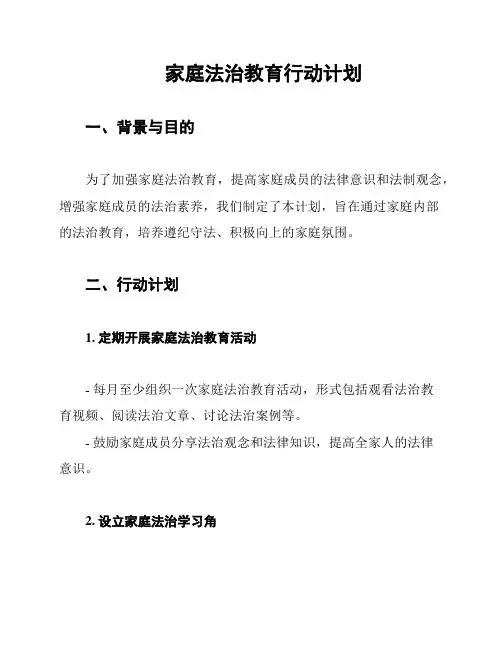 家庭法治教育行动计划

一、背景与目的

为了加强家庭法治教育，提高家庭成员的法律意识和法制观念，增强家庭成员的法治素养，我们制定了本计划，旨在通过家庭内部的法治教育，培养遵纪守法、积极向上的家庭氛围。

二、行动计划

1. 定期开展家庭法治教育活动

- 每月至少组织一次家庭法治教育活动，形式包括观看法治教育视频、阅读法治文章、讨论法治案例等。

- 鼓励家庭成员分享法治观念和法律知识，提高全家人的法律意识。

2. 设立家庭法治学习角